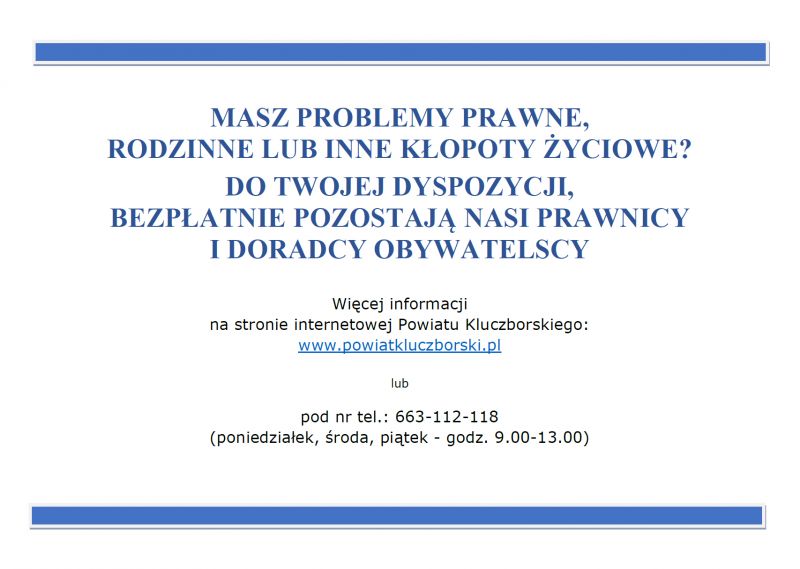 MASZ PROBLEMY PRAWNE,
RODZINNE LUB INNE KŁOPOTY ŻYCIOWE?
DO TWOJEJ DYSPOZYCJI,
BEZPŁATNIE POZOSTAJĄ NASI PRAWNICY
I DORADCY OBYWATELSCY

Więcej informacji
na stronie internetowej Powiatu Kluczborskiego:
www.powiatkluczborski.pl

lub

pod nr tel.: 663-112-118
(poniedziałek, środa, piątek - godz. 9.00-13.00)